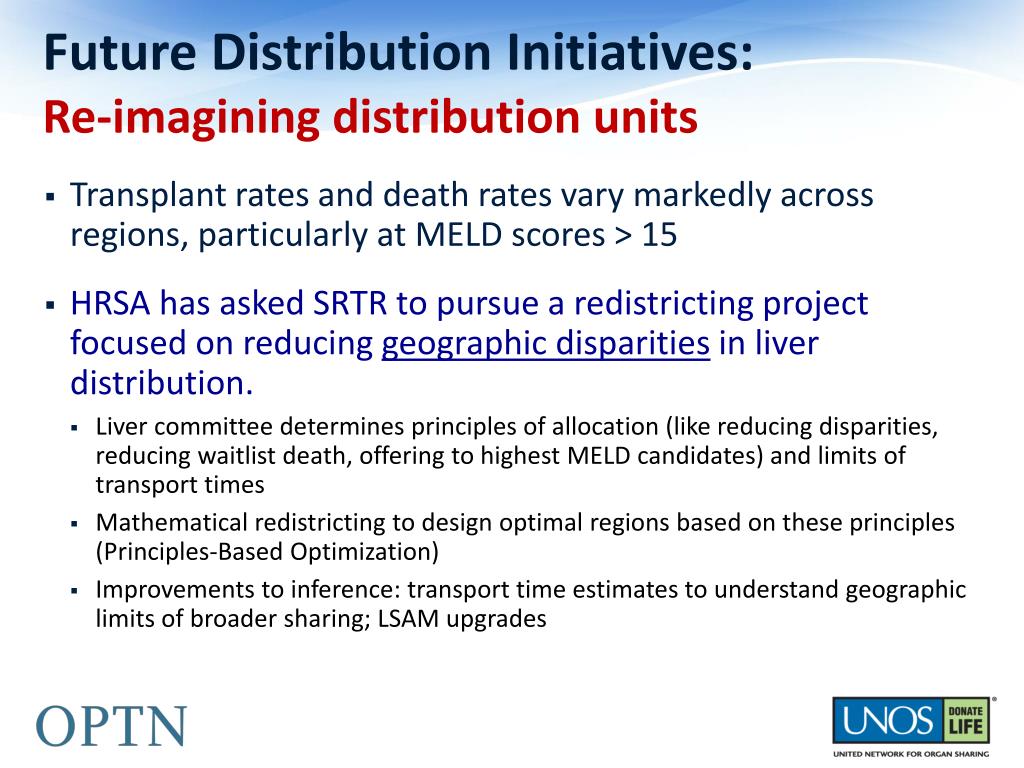 Future Distribution Initiatives:
Re-imagining distribution units

▪ Transplant rates and death rates vary markedly across regions, particularly at MELD scores > 15

▪ HRSA has asked SRTR to pursue a redistricting project focused on reducing geographic disparities in liver distribution.

▪ Liver committee determines principles of allocation (like reducing disparities, reducing waitlist death, offering to highest MELD candidates) and limits of transport times

▪ Mathematical redistricting to design optimal regions based on these principles (Principles-Based Optimization)

▪ Improvements to inference: transport time estimates to understand geographic limits of broader sharing; LSAM upgrades

OPTN

UNOS DONATE LIFE
UNITED NETWORK FOR ORGAN SHARING